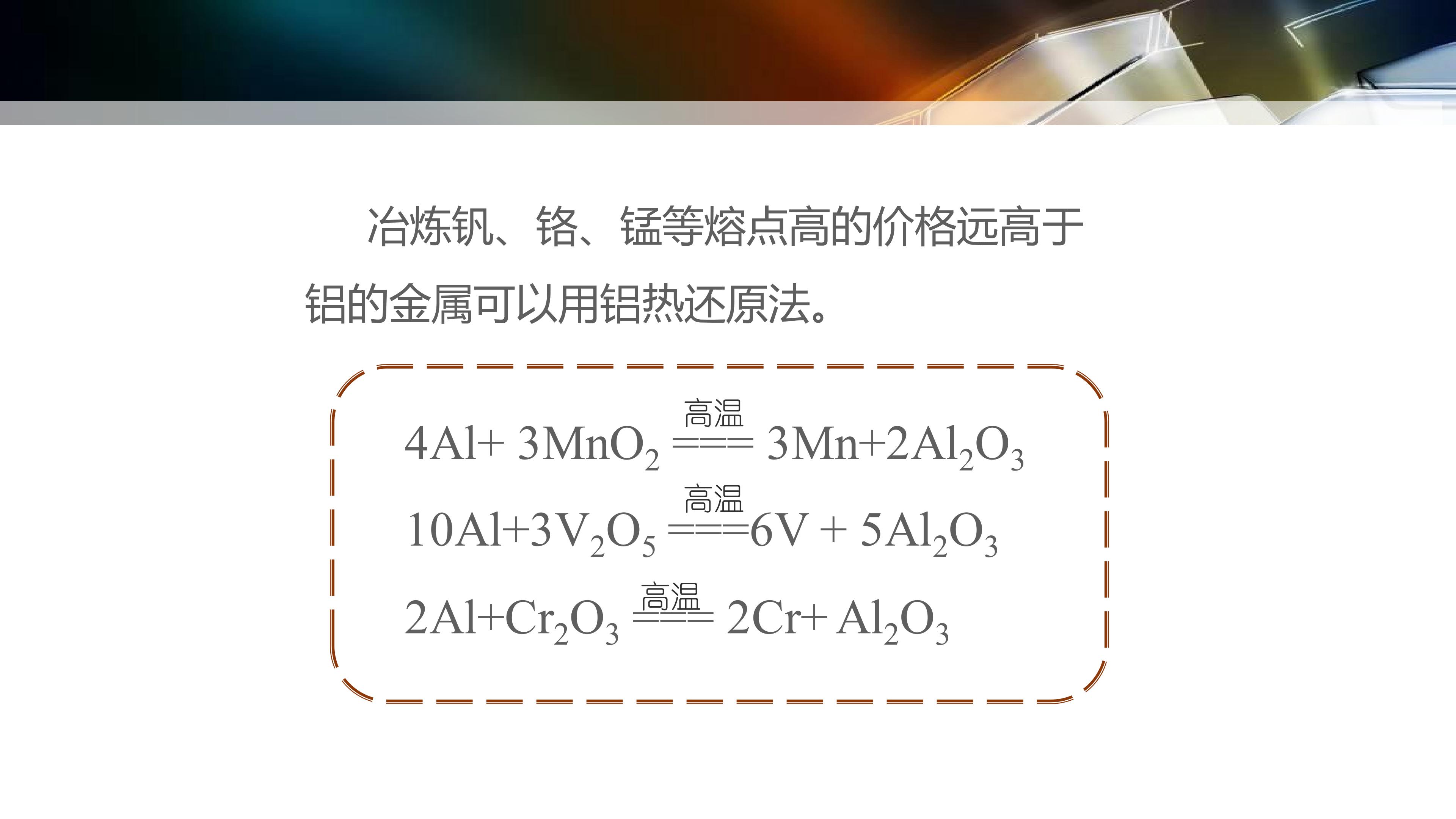 冶炼钒、铬、锰等熔点高的价格远高于铝的金属可以用铝热还原法。

$4Al+3MnO_2 \xlongequal{高温} 3Mn+2Al_2O_3$

$10Al+3V_2O_5 \xlongequal{高温} 6V+5Al_2O_3$

$2Al+Cr_2O_3 \xlongequal{高温} 2Cr+Al_2O_3$